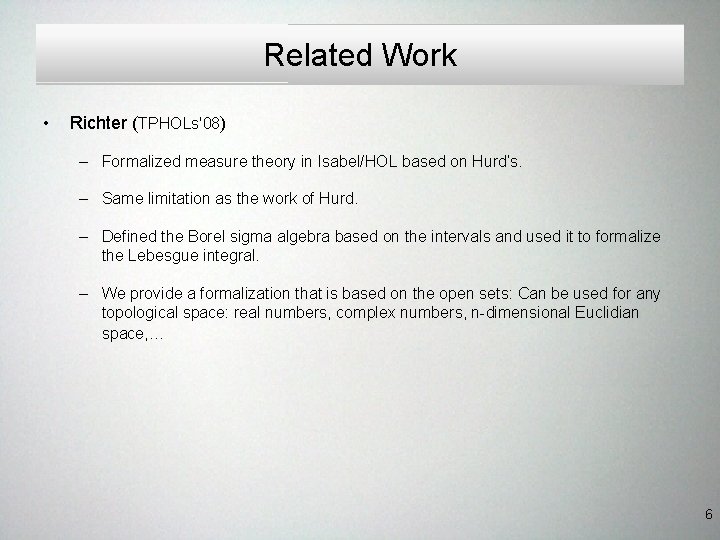 Related Work

• Richter (TPHOLs'08)

– Formalized measure theory in Isabel/HOL based on Hurd's.

– Same limitation as the work of Hurd.

– Defined the Borel sigma algebra based on the intervals and used it to formalize the Lebesgue integral.

– We provide a formalization that is based on the open sets: Can be used for any topological space: real numbers, complex numbers, n-dimensional Euclidian space,…

6